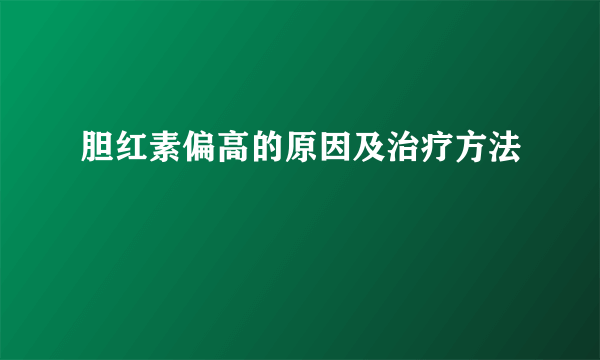 胆红素偏高的原因及治疗方法